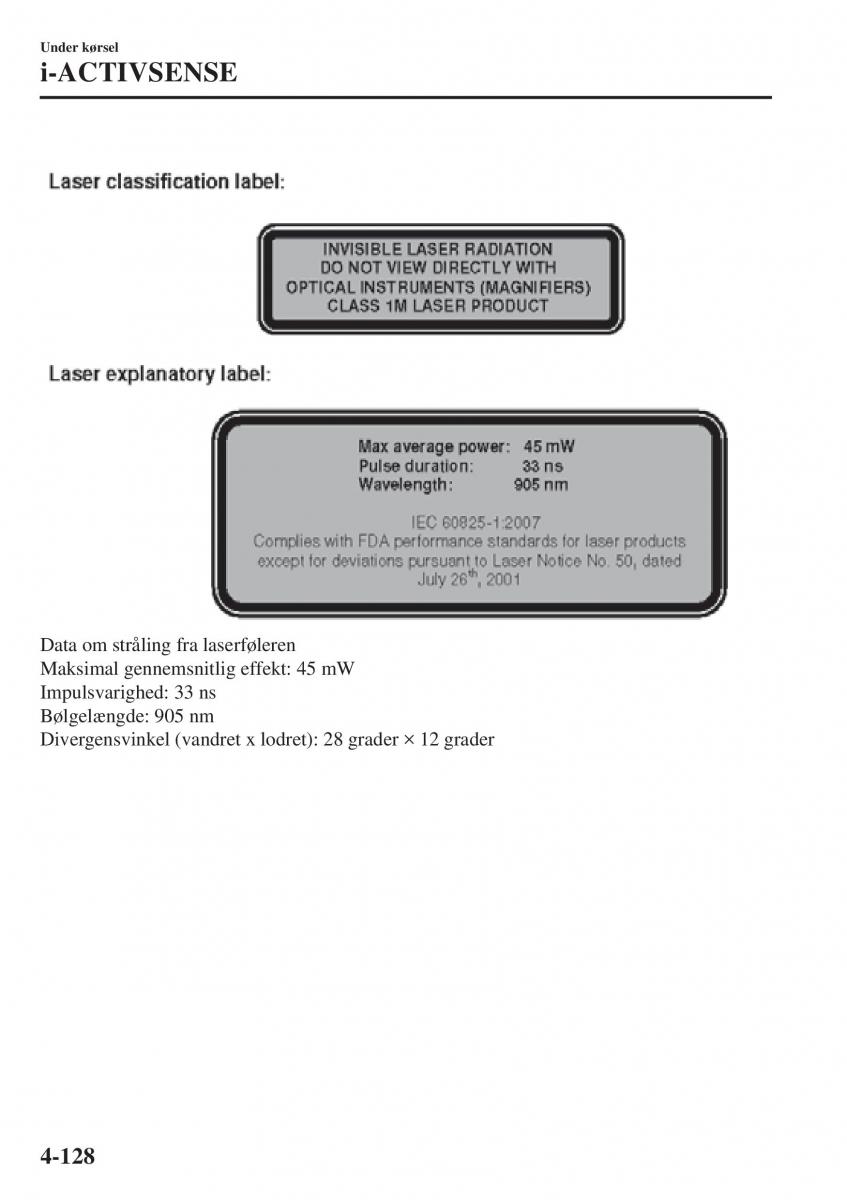 Under kørsel
i-ACTIVSENSE

Laser classification label:

INVISIBLE LASER RADIATION
DO NOT VIEW DIRECTLY WITH
OPTICAL INSTRUMENTS (MAGNIFIERS)
CLASS 1M LASER PRODUCT

Laser explanatory label:

Max average power: 45 mW
Pulse duration: 33 ns
Wavelength: 905 nm

IEC 60825-1:2007
Complies with FDA performance standards for laser products except for deviations pursuant to Laser Notice No. 50, dated July 26$^{th}$, 2001

Data om stråling fra laserføleren
Maksimal gennemsnitlig effekt: 45 mW
Impulsvarighed: 33 ns
Bølgelængde: 905 nm
Divergensvinkel (vandret x lodret): 28 grader × 12 grader

4-128